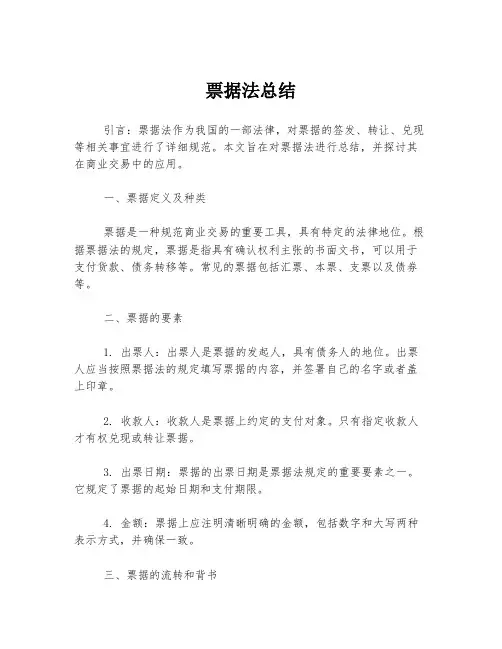 票据法总结

引言：票据法作为我国的一部法律，对票据的签发、转让、兑现等相关事宜进行了详细规范。本文旨在对票据法进行总结，并探讨其在商业交易中的应用。

一、票据定义及种类

票据是一种规范商业交易的重要工具，具有特定的法律地位。根据票据法的规定，票据是指具有确认权利主张的书面文书，可以用于支付货款、债务转移等。常见的票据包括汇票、本票、支票以及债券等。

二、票据的要素

1. 出票人：出票人是票据的发起人，具有债务人的地位。出票人应当按照票据法的规定填写票据的内容，并签署自己的名字或者盖上印章。

2. 收款人：收款人是票据上约定的支付对象。只有指定收款人才有权兑现或转让票据。

3. 出票日期：票据的出票日期是票据法规定的重要要素之一。它规定了票据的起始日期和支付期限。

4. 金额：票据上应注明清晰明确的金额，包括数字和大写两种表示方式，并确保一致。

三、票据的流转和背书